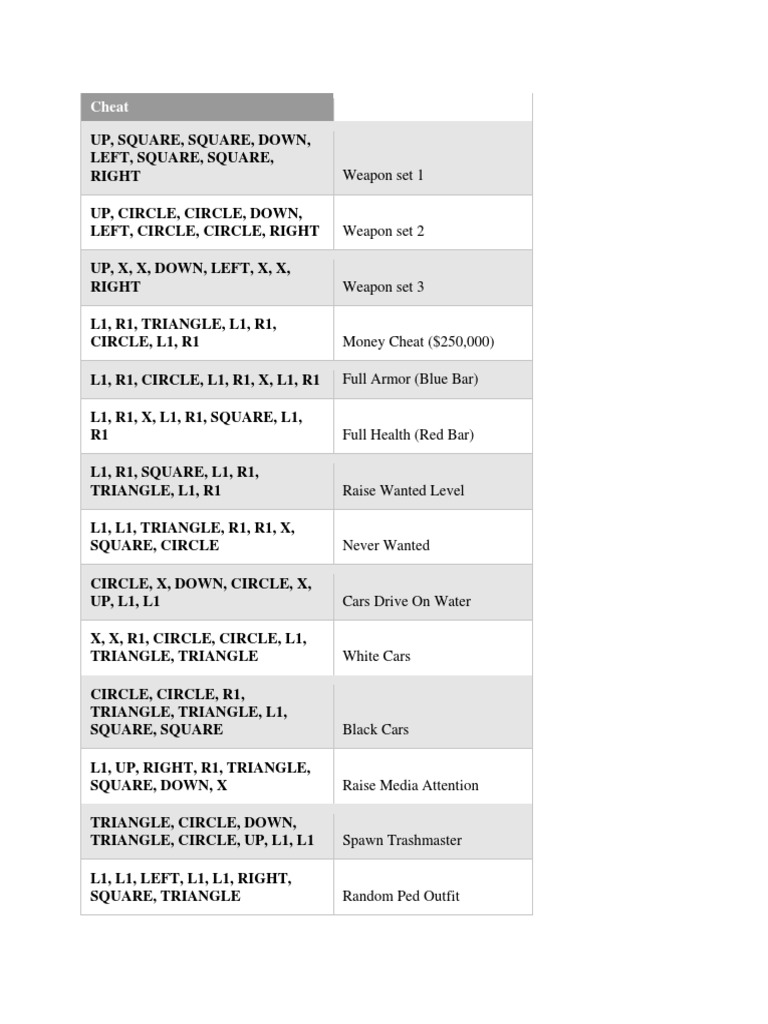 | Cheat | |
|---|---|
| UP, SQUARE, SQUARE, DOWN, LEFT, SQUARE, SQUARE, RIGHT | Weapon set 1 |
| UP, CIRCLE, CIRCLE, DOWN, LEFT, CIRCLE, CIRCLE, RIGHT | Weapon set 2 |
| UP, X, X, DOWN, LEFT, X, X, RIGHT | Weapon set 3 |
| L1, R1, TRIANGLE, L1, R1, CIRCLE, L1, R1 | Money Cheat ($250,000) |
| L1, R1, CIRCLE, L1, R1, X, L1, R1 | Full Armor (Blue Bar) |
| L1, R1, X, L1, R1, SQUARE, L1, R1 | Full Health (Red Bar) |
| L1, R1, SQUARE, L1, R1, TRIANGLE, L1, R1 | Raise Wanted Level |
| L1, L1, TRIANGLE, R1, R1, X, SQUARE, CIRCLE | Never Wanted |
| CIRCLE, X, DOWN, CIRCLE, X, UP, L1, L1 | Cars Drive On Water |
| X, X, R1, CIRCLE, CIRCLE, L1, TRIANGLE, TRIANGLE | White Cars |
| CIRCLE, CIRCLE, R1, TRIANGLE, TRIANGLE, L1, SQUARE, SQUARE | Black Cars |
| L1, UP, RIGHT, R1, TRIANGLE, SQUARE, DOWN, X | Raise Media Attention |
| TRIANGLE, CIRCLE, DOWN, TRIANGLE, CIRCLE, UP, L1, L1 | Spawn Trashmaster |
| L1, L1, LEFT, L1, L1, RIGHT, SQUARE, TRIANGLE | Random Ped Outfit |